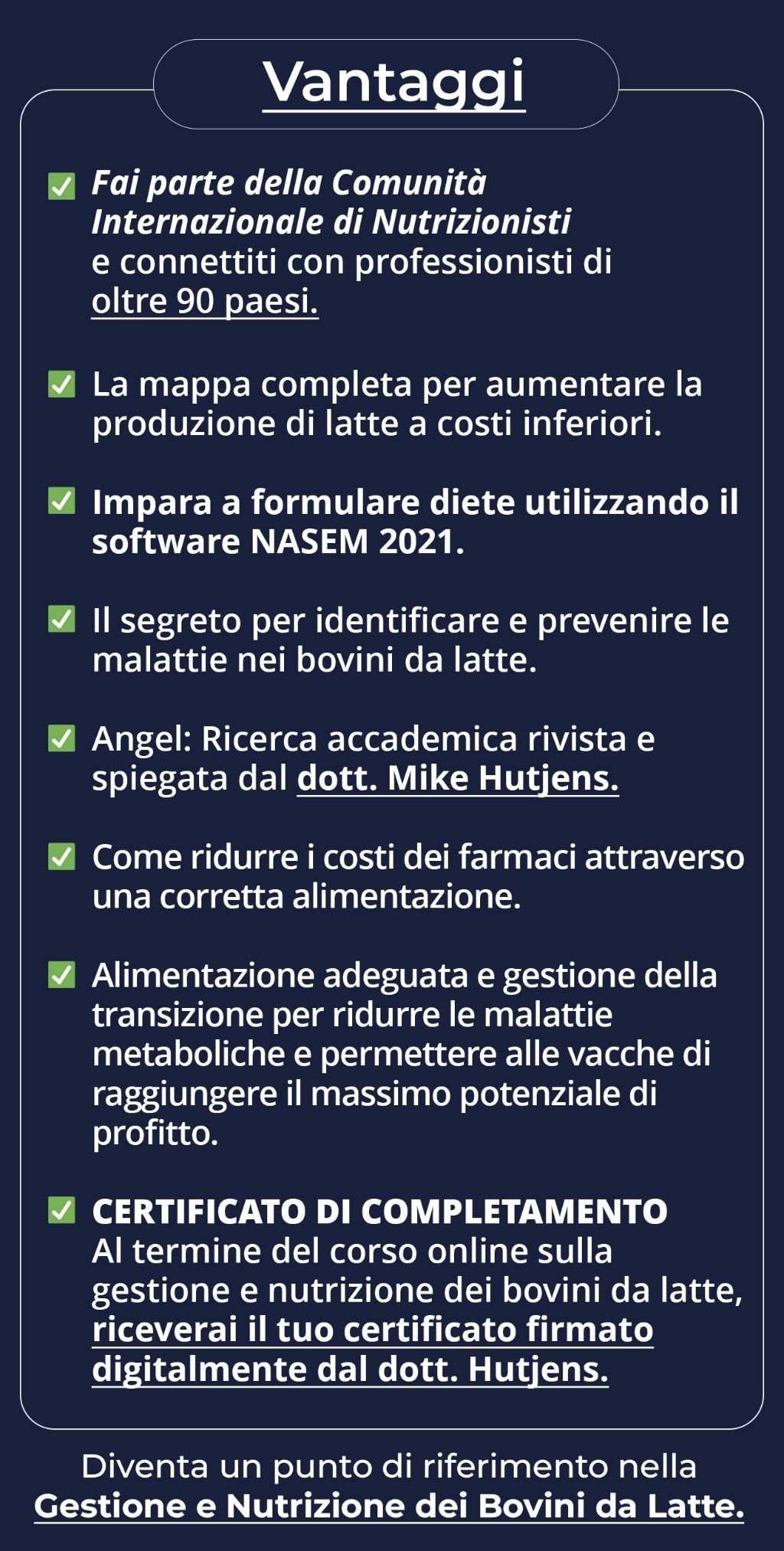 Vantaggi

Fai parte della Comunità Internazionale di Nutrizionisti e connettiti con professionisti di oltre 90 paesi.

La mappa completa per aumentare la produzione di latte a costi inferiori.

Impara a formulare diete utilizzando il software NASEM 2021.

Il segreto per identificare e prevenire le malattie nei bovini da latte.

Angel: Ricerca accademica rivista e spiegata dal dott. Mike Hutjens.

Come ridurre i costi dei farmaci attraverso una corretta alimentazione.

Alimentazione adeguata e gestione della transizione per ridurre le malattie metaboliche e permettere alle vacche di raggiungere il massimo potenziale di profitto.

CERTIFICATO DI COMPLETAMENTO
Al termine del corso online sulla gestione e nutrizione dei bovini da latte, riceverai il tuo certificato firmato digitalmente dal dott. Hutjens.

Diventa un punto di riferimento nella Gestione e Nutrizione dei Bovini da Latte.